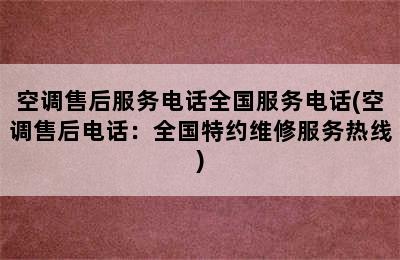 空调售后服务电话全国服务电话(空调售后电话：全国特约维修服务热线)